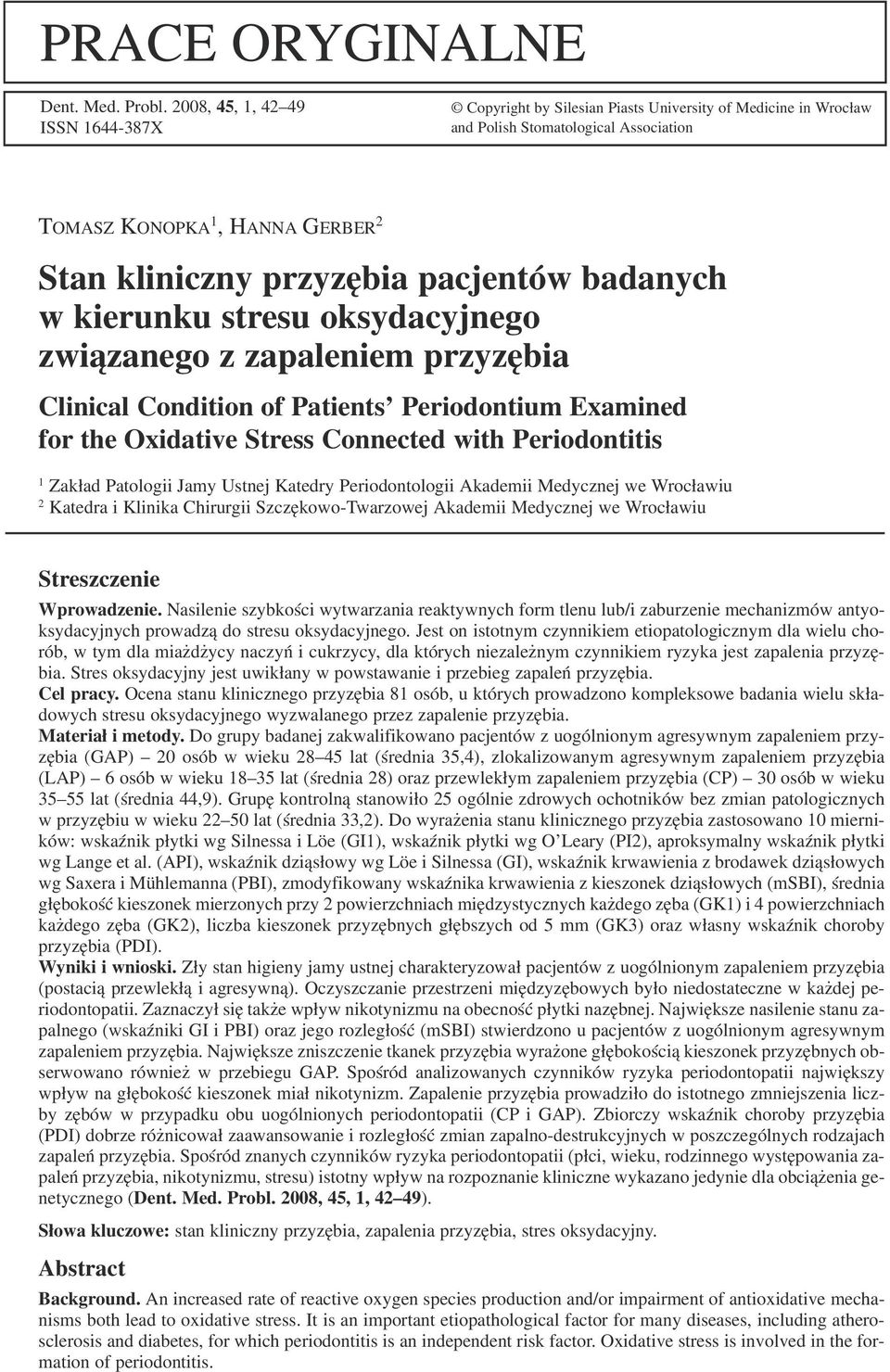 PRACE ORYGINALNE

Dent. Med. Probl. 2008, 45, 1, 42–49
ISSN 1644-387X

© Copyright by Silesian Piasts University of Medicine in Wrocław and Polish Stomatological Association

TOMASZ KONOPKA$^1$, HANNA GERBER$^2$

Stan kliniczny przyzębia pacjentów badanych w kierunku stresu oksydacyjnego związanego z zapaleniem przyzębia

Clinical Condition of Patients' Periodontium Examined for the Oxidative Stress Connected with Periodontitis

$^1$ Zakład Patologii Jamy Ustnej Katedry Periodontologii Akademii Medycznej we Wrocławiu
$^2$ Katedra i Klinika Chirurgii Szczękowo-Twarzowej Akademii Medycznej we Wrocławiu

Streszczenie

Wprowadzenie. Nasilenie szybkości wytwarzania reaktywnych form tlenu lub/i zaburzenie mechanizmów antyoksydacyjnych prowadzą do stresu oksydacyjnego. Jest on istotnym czynnikiem etiopatologicznym dla wielu chorób, w tym dla miażdżycy naczyń i cukrzycy, dla których niezależnym czynnikiem ryzyka jest zapalenia przyzębia. Stres oksydacyjny jest uwikłany w powstawanie i przebieg zapaleń przyzębia.
Cel pracy. Ocena stanu klinicznego przyzębia 81 osób, u których prowadzono kompleksowe badania wielu składowych stresu oksydacyjnego wyzwalanego przez zapalenie przyzębia.
Materiał i metody. Do grupy badanej zakwalifikowano pacjentów z uogólnionym agresywnym zapaleniem przyzębia (GAP) – 20 osób w wieku 28–45 lat (średnia 35,4), zlokalizowanym agresywnym zapaleniem przyzębia (LAP) – 6 osób w wieku 18–35 lat (średnia 28) oraz przewlekłym zapaleniem przyzębia (CP) – 30 osób w wieku 35–55 lat (średnia 44,9). Grupę kontrolną stanowiło 25 ogólnie zdrowych ochotników bez zmian patologicznych w przyzębiu w wieku 22–50 lat (średnia 33,2). Do wyrażenia stanu klinicznego przyzębia zastosowano 10 mierników: wskaźnik płytki wg Silnessa i Löe (GI1), wskaźnik płytki wg O'Leary (PI2), aproksymalny wskaźnik płytki wg Lange et al. (API), wskaźnik dziąsłowy wg Löe i Silnessa (GI), wskaźnik krwawienia z brodawek dziąsłowych wg Saxera i Mühlemanna (PBI), zmodyfikowany wskaźnika krwawienia z kieszonek dziąsłowych (mSBI), średnia głębokość kieszonek mierzonych przy 2 powierzchniach międzystycznych każdego zęba (GK1) i 4 powierzchniach każdego zęba (GK2), liczba kieszonek przyzębnych głębszych od 5 mm (GK3) oraz własny wskaźnik choroby przyzębia (PDI).
Wyniki i wnioski. Zły stan higieny jamy ustnej charakteryzował pacjentów z uogólnionym zapaleniem przyzębia (postacią przewlekłą i agresywną). Oczyszczanie przestrzeni międzyzębowych było niedostateczne w każdej periodontopatii. Zaznaczył się także wpływ nikotynizmu na obecność płytki nazębnej. Największe nasilenie stanu zapalnego (wskaźniki GI i PBI) oraz jego rozległość (mSBI) stwierdzono u pacjentów z uogólnionym agresywnym zapaleniem przyzębia. Największe zniszczenie tkanek przyzębia wyrażone głębokością kieszonek przyzębnych obserwowano również w przebiegu GAP. Spośród analizowanych czynników ryzyka periodontopatii największy wpływ na głębokość kieszonek miał nikotynizm. Zapalenie przyzębia prowadziło do istotnego zmniejszenia liczby zębów w przypadku obu uogólnionych periodontopatii (CP i GAP). Zbiorczy wskaźnik choroby przyzębia (PDI) dobrze różnicował zaawansowanie i rozległość zmian zapalno-destrukcyjnych w poszczególnych rodzajach zapaleń przyzębia. Spośród znanych czynników ryzyka periodontopatii (płci, wieku, rodzinnego występowania zapaleń przyzębia, nikotynizmu, stresu) istotny wpływ na rozpoznanie kliniczne wykazano jedynie dla obciążenia genetycznego (Dent. Med. Probl. 2008, 45, 1, 42–49).

Słowa kluczowe: stan kliniczny przyzębia, zapalenia przyzębia, stres oksydacyjny.

Abstract

Background. An increased rate of reactive oxygen species production and/or impairment of antioxidative mechanisms both lead to oxidative stress. It is an important etiopathological factor for many diseases, including atherosclerosis and diabetes, for which periodontitis is an independent risk factor. Oxidative stress is involved in the formation of periodontitis.